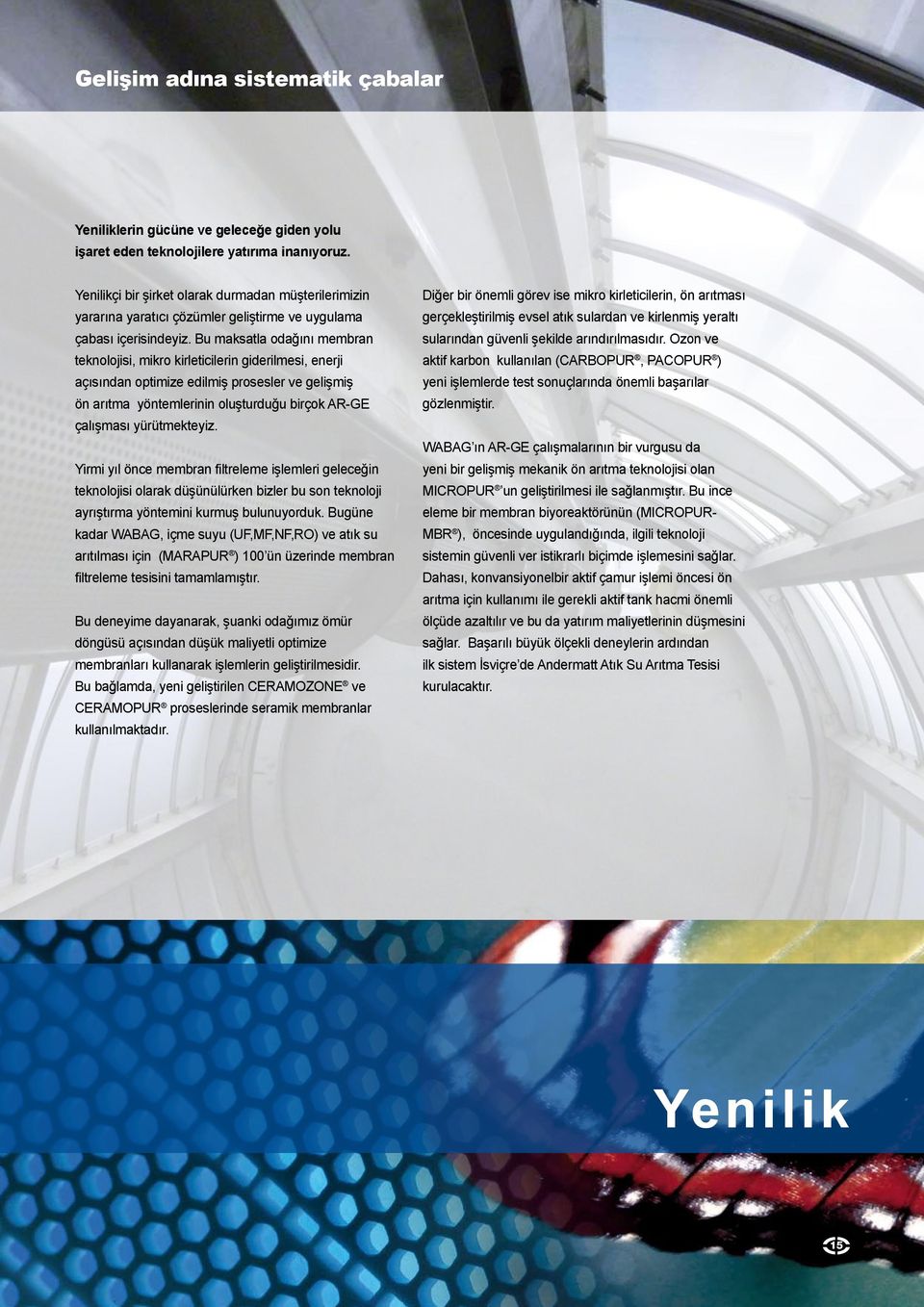 Gelişim adına sistematik çabalar

Yeniliklerin gücüne ve geleceğe giden yolu işaret eden teknolojilere yatırıma inanıyoruz.

Yenilikçi bir şirket olarak durmadan müşterilerimizin yararına yaratıcı çözümler geliştirme ve uygulama çabası içerisindeyiz. Bu maksatla odağını membran teknolojisi, mikro kirleticilerin giderilmesi, enerji açısından optimize edilmiş prosesler ve gelişmiş ön arıtma yöntemlerinin oluşturduğu birçok AR-GE çalışması yürütmekteyiz.

Yirmi yıl önce membran filtreleme işlemleri geleceğin teknolojisi olarak düşünülürken bizler bu son teknoloji ayrıştırma yöntemini kurmuş bulunuyorduk. Bugüne kadar WABAG, içme suyu (UF,MF,NF,RO) ve atık su arıtılması için (MARAPUR®) 100'ün üzerinde membran filtreleme tesisini tamamlamıştır.

Bu deneyime dayanarak, şuanki odağımız ömür döngüsü açısından düşük maliyetli optimize membranları kullanarak işlemlerin geliştirilmesidir. Bu bağlamda, yeni geliştirilen CERAMOZONE® ve CERAMOPUR® proseslerinde seramik membranlar kullanılmaktadır.

Diğer bir önemli görev ise mikro kirleticilerin, ön arıtması gerçekleştirilmiş evsel atık sulardan ve kirlenmiş yeraltı sularından güvenli şekilde arındırılmasıdır. Ozon ve aktif karbon kullanılan (CARBOPUR®, PACOPUR®) yeni işlemlerde test sonuçlarında önemli başarılar gözlenmiştir.

WABAG'ın AR-GE çalışmalarının bir vurgusu da yeni bir gelişmiş mekanik ön arıtma teknolojisi olan MICROPUR®'un geliştirilmesi ile sağlanmıştır. Bu ince eleme bir membran biyoreaktörünün (MICROPUR-MBR®), öncesinde uygulandığında, ilgili teknoloji sistemin güvenli ver istikrarlı biçimde işlemesini sağlar. Dahası, konvansiyonelbir aktif çamur işlemi öncesi ön arıtma için kullanımı ile gerekli aktif tank hacmi önemli ölçüde azaltılır ve bu da yatırım maliyetlerinin düşmesini sağlar. Başarılı büyük ölçekli deneylerin ardından ilk sistem İsviçre'de Andermatt Atık Su Arıtma Tesisi kurulacaktır.

Yenilik

15